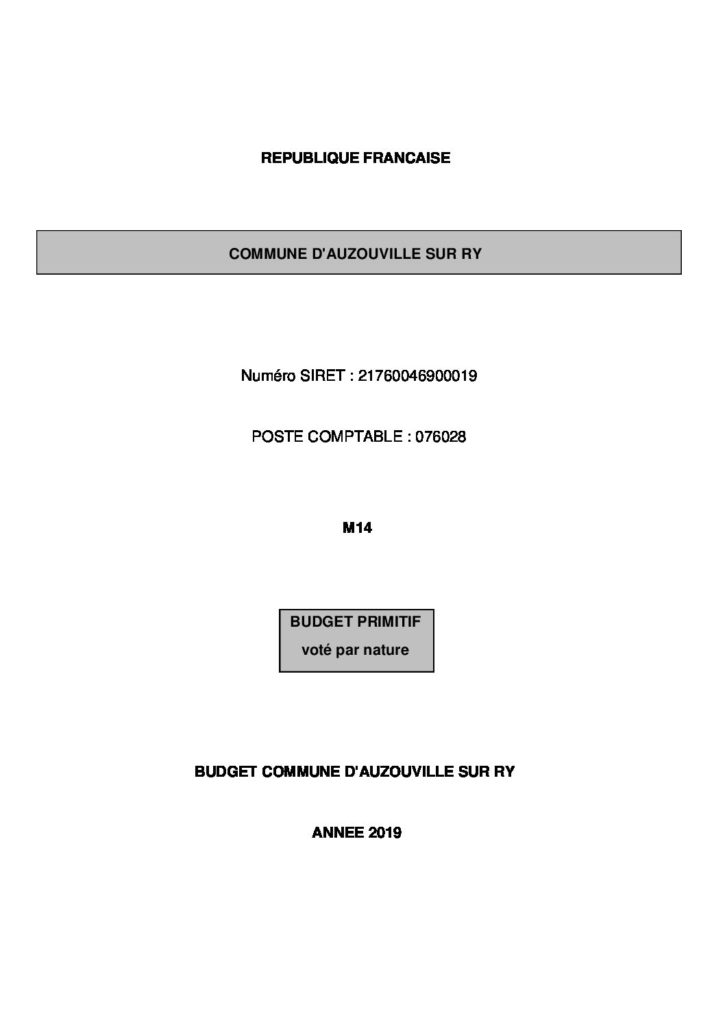 REPUBLIQUE FRANCAISE

COMMUNE D'AUZOUVILLE SUR RY

Numéro SIRET : 21760046900019

POSTE COMPTABLE : 076028

M14

BUDGET PRIMITIF
voté par nature

BUDGET COMMUNE D'AUZOUVILLE SUR RY

ANNEE 2019